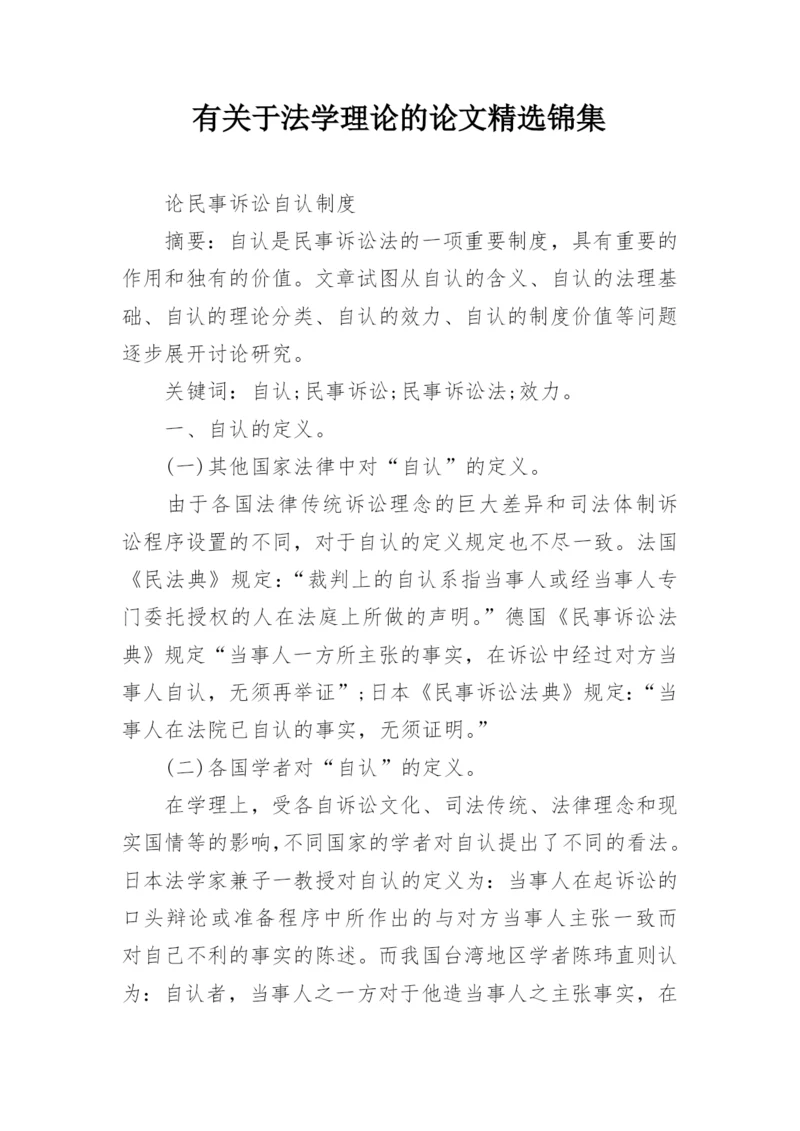 有关于法学理论的论文精选锦集

论民事诉讼自认制度

摘要：自认是民事诉讼法的一项重要制度，具有重要的作用和独有的价值。文章试图从自认的含义、自认的法理基础、自认的理论分类、自认的效力、自认的制度价值等问题逐步展开讨论研究。

关键词：自认;民事诉讼;民事诉讼法;效力。

一、自认的定义。

(一)其他国家法律中对“自认”的定义。

由于各国法律传统诉讼理念的巨大差异和司法体制诉讼程序设置的不同，对于自认的定义规定也不尽一致。法国《民法典》规定：“裁判上的自认系指当事人或经当事人专门委托授权的人在法庭上所做的声明。”德国《民事诉讼法典》规定“当事人一方所主张的事实，在诉讼中经过对方当事人自认，无须再举证”;日本《民事诉讼法典》规定：“当事人在法院已自认的事实，无须证明。”

(二)各国学者对“自认”的定义。

在学理上，受各自诉讼文化、司法传统、法律理念和现实国情等的影响,不同国家的学者对自认提出了不同的看法。日本法学家兼子一教授对自认的定义为：当事人在起诉讼的口头辩论或准备程序中所作出的与对方当事人主张一致而对自己不利的事实的陈述。而我国台湾地区学者陈玮直则认为：自认者，当事人之一方对于他造当事人之主张事实，在